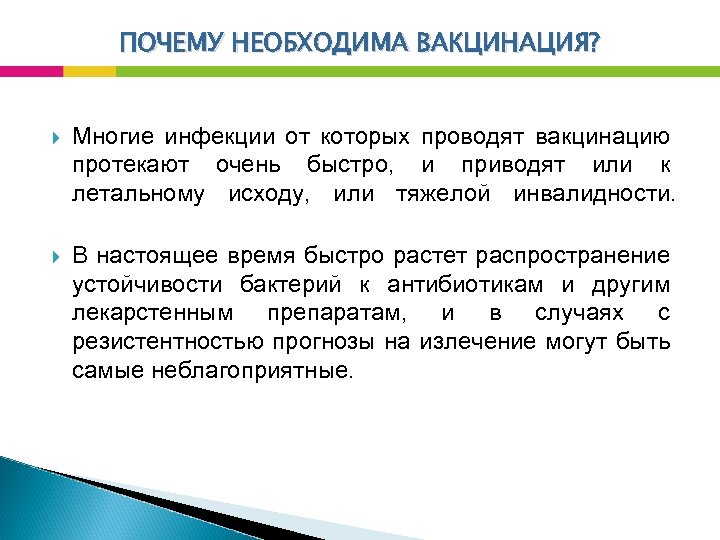 ПОЧЕМУ НЕОБХОДИМА ВАКЦИНАЦИЯ?

Многие инфекции от которых проводят вакцинацию протекают очень быстро, и приводят или к летальному исходу, или тяжелой инвалидности.

В настоящее время быстро растет распространение устойчивости бактерий к антибиотикам и другим лекарстенным препаратам, и в случаях с резистентностью прогнозы на излечение могут быть самые неблагоприятные.